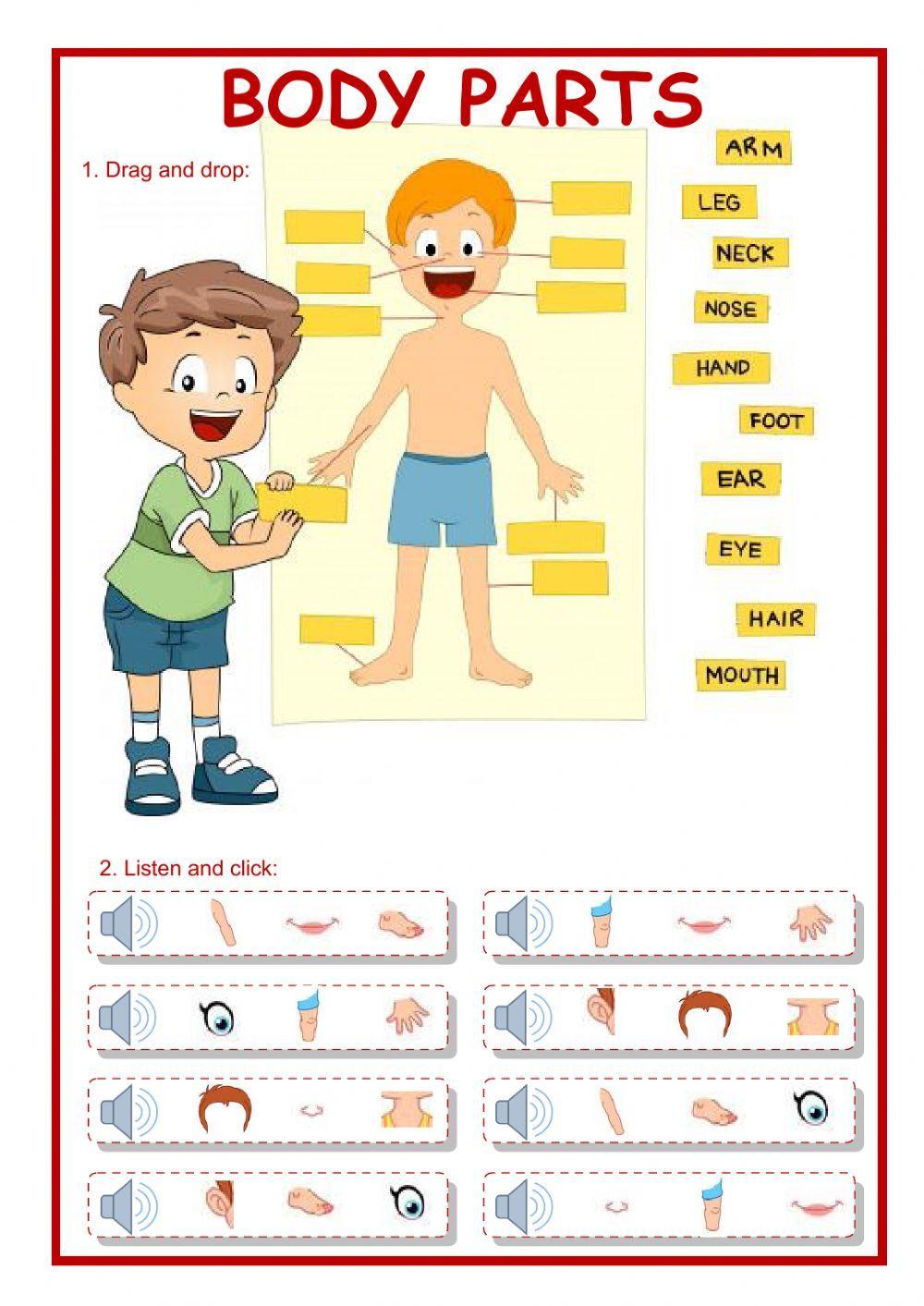 BODY PARTS

1. Drag and drop:

ARM

LEG

NECK

NOSE

HAND

FOOT

EAR

EYE

HAIR

MOUTH

2. Listen and click: